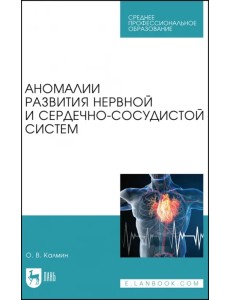 СРЕДНЕЕ ПРОФЕССИОНАЛЬНОЕ ОБРАЗОВАНИЕ

АНОМАЛИИ РАЗВИТИЯ НЕРВНОЙ И СЕРДЕЧНО-СОСУДИСТОЙ СИСТЕМ

О. В. Калмин

ЛАНЬ

E.LANBOOK.COM